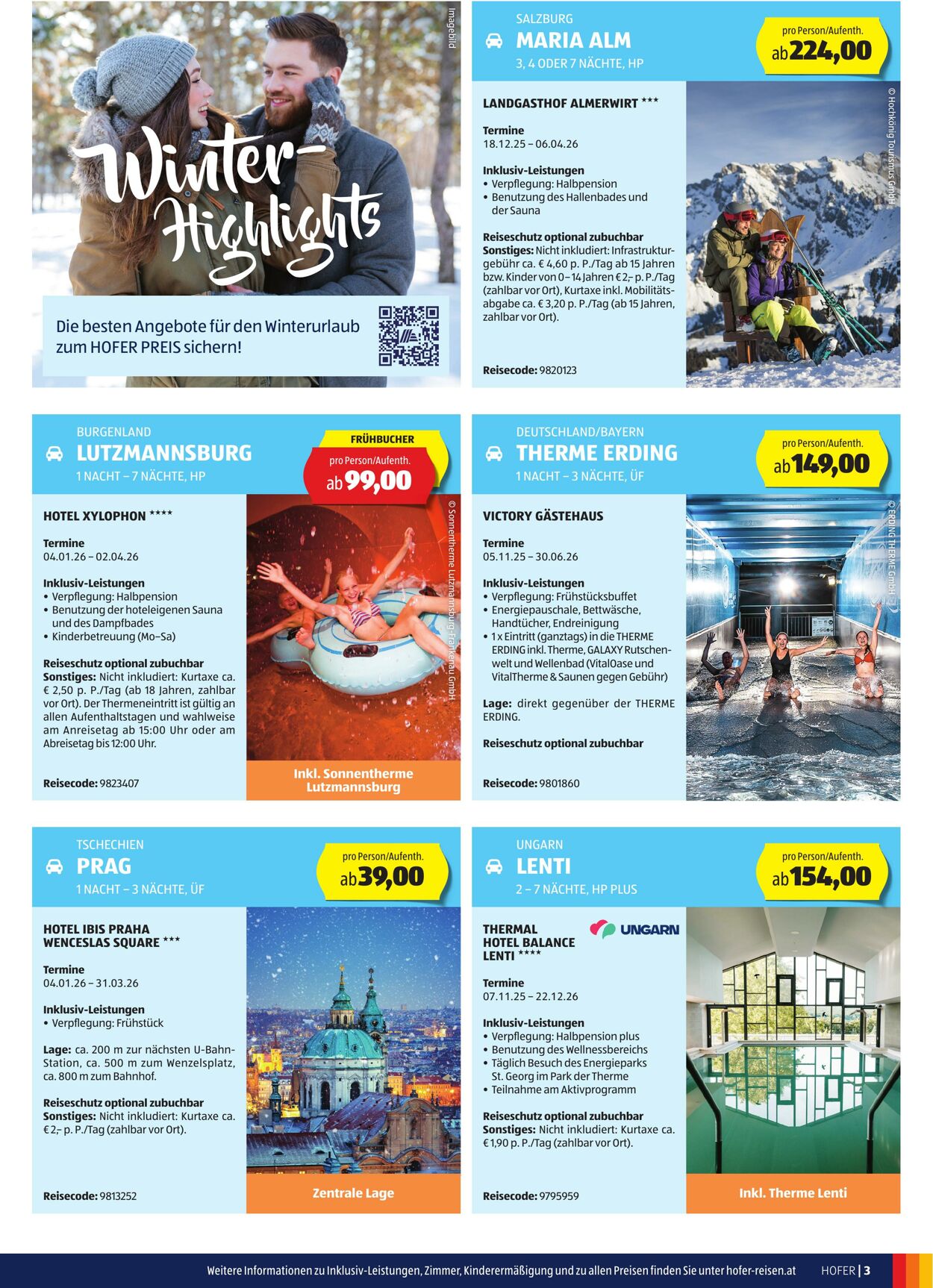 Imagebild

Winter-Highlights

Die besten Angebote für den Winterurlaub zum HOFER PREIS sichern!

SALZBURG
MARIA ALM
3, 4 ODER 7 NÄCHTE, HP

pro Person/Aufenth.
ab 224,00

LANDGASTHOF ALMERWIRT ***

Termine
18.12.25 – 06.04.26

Inklusiv-Leistungen
• Verpflegung: Halbpension
• Benutzung des Hallenbades und der Sauna

Reiseschutz optional zubuchbar
Sonstiges: Nicht inkludiert: Infrastrukturgebühr ca. € 4,60 p. P./Tag ab 15 Jahren bzw. Kinder von 0 – 14 Jahren € 2,– p. P./Tag (zahlbar vor Ort), Kurtaxe inkl. Mobilitätsabgabe ca. € 3,20 p. P./Tag (ab 15 Jahren, zahlbar vor Ort).

Reisecode: 9820123

© Hochkönig Tourismus GmbH

BURGENLAND
LUTZMANNSBURG
1 NACHT – 7 NÄCHTE, HP

FRÜHBUCHER
pro Person/Aufenth.
ab 99,00

HOTEL XYLOPHON ****

Termine
04.01.26 – 02.04.26

Inklusiv-Leistungen
• Verpflegung: Halbpension
• Benutzung der hoteleigenen Sauna und des Dampfbades
• Kinderbetreuung (Mo–Sa)

Reiseschutz optional zubuchbar
Sonstiges: Nicht inkludiert: Kurtaxe ca. € 2,50 p. P./Tag (ab 18 Jahren, zahlbar vor Ort). Der Thermeneintritt ist gültig an allen Aufenthaltstagen und wahlweise am Anreisetag ab 15:00 Uhr oder am Abreisetag bis 12:00 Uhr.

Reisecode: 9823407

© Sonnentherme Lutzmannsburg-Frankenau GmbH

Inkl. Sonnentherme Lutzmannsburg

DEUTSCHLAND/BAYERN
THERME ERDING
1 NACHT – 3 NÄCHTE, ÜF

pro Person/Aufenth.
ab 149,00

VICTORY GÄSTEHAUS

Termine
05.11.25 – 30.06.26

Inklusiv-Leistungen
• Verpflegung: Frühstücksbuffet
• Energiepauschale, Bettwäsche, Handtücher, Endreinigung
• 1 x Eintritt (ganztags) in die THERME ERDING inkl. Therme, GALAXY Rutschenwelt und Wellenbad (VitalOase und VitalTherme & Saunen gegen Gebühr)

Lage: direkt gegenüber der THERME ERDING.

Reiseschutz optional zubuchbar

Reisecode: 9801860

© ERDING THERME GmbH

TSCHECHIEN
PRAG
1 NACHT – 3 NÄCHTE, ÜF

pro Person/Aufenth.
ab 39,00

HOTEL IBIS PRAHA WENCESLAS SQUARE ***

Termine
04.01.26 – 31.03.26

Inklusiv-Leistungen
• Verpflegung: Frühstück

Lage: ca. 200 m zur nächsten U-Bahn-Station, ca. 500 m zum Wenzelsplatz, ca. 800 m zum Bahnhof.

Reiseschutz optional zubuchbar
Sonstiges: Nicht inkludiert: Kurtaxe ca. € 2,– p. P./Tag (zahlbar vor Ort).

Reisecode: 9813252

Zentrale Lage

UNGARN
LENTI
2 – 7 NÄCHTE, HP PLUS

pro Person/Aufenth.
ab 154,00

THERMAL HOTEL BALANCE LENTI ****

UNGARN

Termine
07.11.25 – 22.12.26

Inklusiv-Leistungen
• Verpflegung: Halbpension plus
• Benutzung des Wellnessbereichs
• Täglich Besuch des Energieparks St. Georg im Park der Therme
• Teilnahme am Aktivprogramm

Reiseschutz optional zubuchbar
Sonstiges: Nicht inkludiert: Kurtaxe ca. € 1,90 p. P./Tag (zahlbar vor Ort).

Reisecode: 9795959

Inkl. Therme Lenti

Weitere Informationen zu Inklusiv-Leistungen, Zimmer, Kinderermäßigung und zu allen Preisen finden Sie unter hofer-reisen.at HOFER | 3